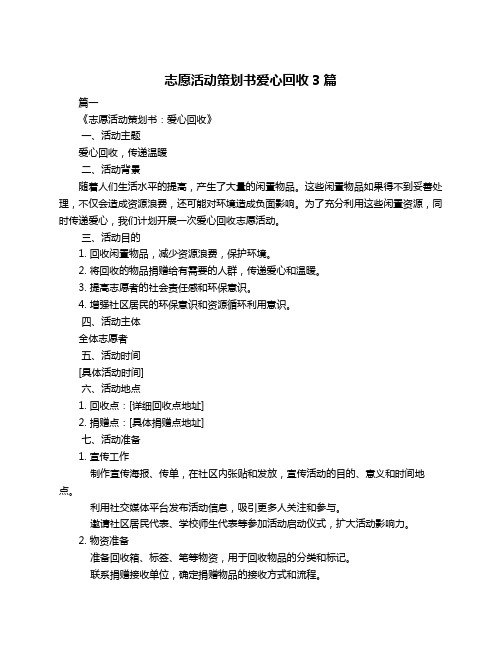 志愿活动策划书爱心回收 3 篇

篇一

《志愿活动策划书：爱心回收》

一、活动主题

爱心回收，传递温暖

二、活动背景

随着人们生活水平的提高，产生了大量的闲置物品。这些闲置物品如果得不到妥善处理，不仅会造成资源浪费，还可能对环境造成负面影响。为了充分利用这些闲置资源，同时传递爱心，我们计划开展一次爱心回收志愿活动。

三、活动目的

1. 回收闲置物品，减少资源浪费，保护环境。

2. 将回收的物品捐赠给有需要的人群，传递爱心和温暖。

3. 提高志愿者的社会责任感和环保意识。

4. 增强社区居民的环保意识和资源循环利用意识。

四、活动主体

全体志愿者

五、活动时间

[具体活动时间]

六、活动地点

1. 回收点：[详细回收点地址]

2. 捐赠点：[具体捐赠点地址]

七、活动准备

1. 宣传工作

制作宣传海报、传单，在社区内张贴和发放，宣传活动的目的、意义和时间地点。

利用社交媒体平台发布活动信息，吸引更多人关注和参与。

邀请社区居民代表、学校师生代表等参加活动启动仪式，扩大活动影响力。

2. 物资准备

准备回收箱、标签、笔等物资，用于回收物品的分类和标记。

联系捐赠接收单位，确定捐赠物品的接收方式和流程。